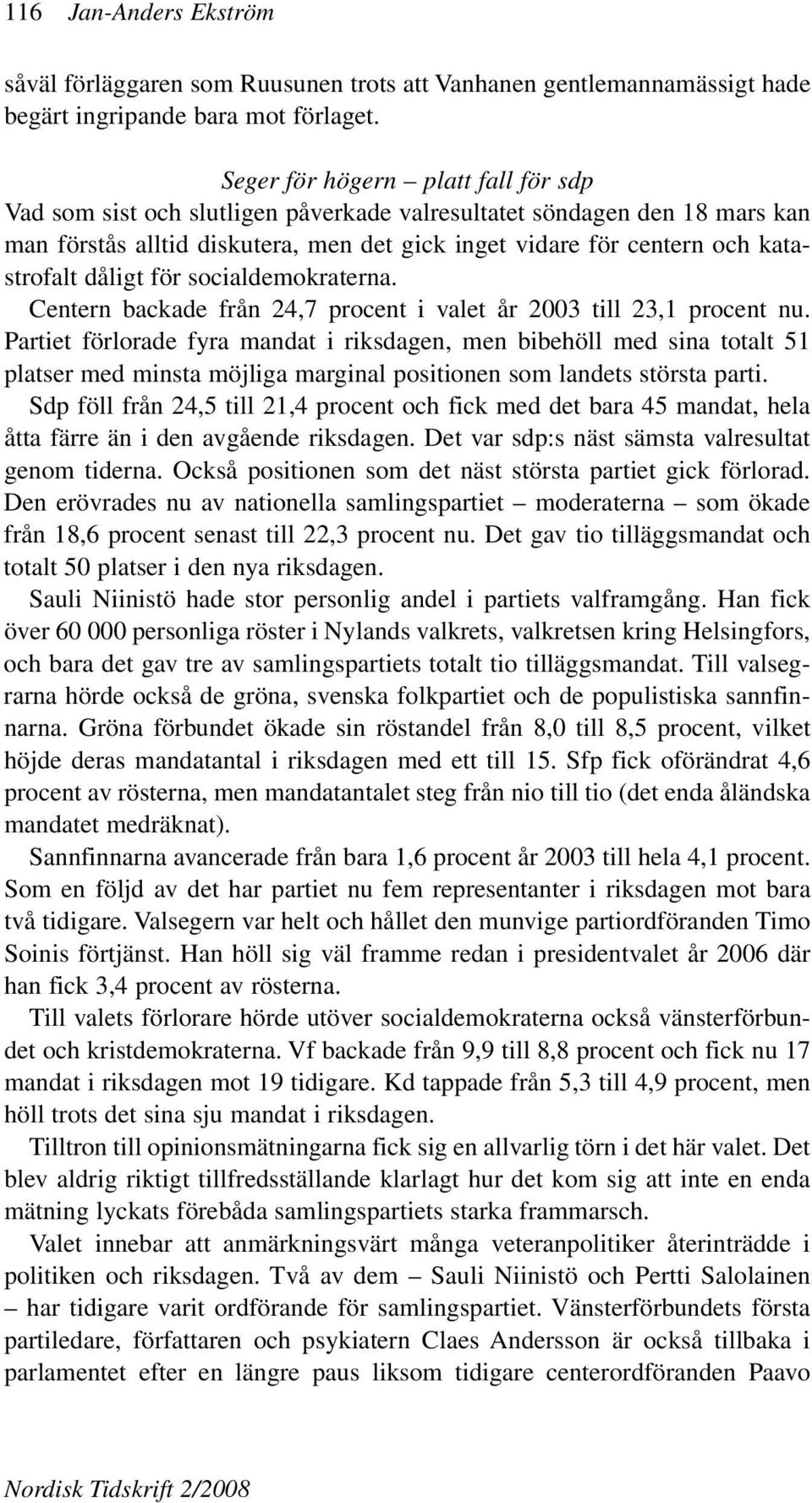 116 Jan-Anders Ekström

såväl förläggaren som Ruusunen trots att Vanhanen gentlemannamässigt hade begärt ingripande bara mot förlaget.

Seger för högern – platt fall för sdp

Vad som sist och slutligen påverkade valresultatet söndagen den 18 mars kan man förstås alltid diskutera, men det gick inget vidare för centern och katastrofalt dåligt för socialdemokraterna.

Centern backade från 24,7 procent i valet år 2003 till 23,1 procent nu. Partiet förlorade fyra mandat i riksdagen, men bibehöll med sina totalt 51 platser med minsta möjliga marginal positionen som landets största parti.

Sdp föll från 24,5 till 21,4 procent och fick med det bara 45 mandat, hela åtta färre än i den avgående riksdagen. Det var sdp:s näst sämsta valresultat genom tiderna. Också positionen som det näst största partiet gick förlorad. Den erövrades nu av nationella samlingspartiet – moderaterna – som ökade från 18,6 procent senast till 22,3 procent nu. Det gav tio tilläggsmandat och totalt 50 platser i den nya riksdagen.

Sauli Niinistö hade stor personlig andel i partiets valframgång. Han fick över 60 000 personliga röster i Nylands valkrets, valkretsen kring Helsingfors, och bara det gav tre av samlingspartiets totalt tio tilläggsmandat. Till valsegrarna hörde också de gröna, svenska folkpartiet och de populistiska sannfinnarna. Gröna förbundet ökade sin röstandel från 8,0 till 8,5 procent, vilket höjde deras mandatantal i riksdagen med ett till 15. Sfp fick oförändrat 4,6 procent av rösterna, men mandatantalet steg från nio till tio (det enda åländska mandatet medräknat).

Sannfinnarna avancerade från bara 1,6 procent år 2003 till hela 4,1 procent. Som en följd av det har partiet nu fem representanter i riksdagen mot bara två tidigare. Valsegern var helt och hållet den munvige partiordföranden Timo Soinis förtjänst. Han höll sig väl framme redan i presidentvalet år 2006 där han fick 3,4 procent av rösterna.

Till valets förlorare hörde utöver socialdemokraterna också vänsterförbundet och kristdemokraterna. Vf backade från 9,9 till 8,8 procent och fick nu 17 mandat i riksdagen mot 19 tidigare. Kd tappade från 5,3 till 4,9 procent, men höll trots det sina sju mandat i riksdagen.

Tilltron till opinionsmätningarna fick sig en allvarlig törn i det här valet. Det blev aldrig riktigt tillfredsställande klarlagt hur det kom sig att inte en enda mätning lyckats förebåda samlingspartiets starka frammarsch.

Valet innebar att anmärkningsvärt många veteranpolitiker återinträdde i politiken och riksdagen. Två av dem – Sauli Niinistö och Pertti Salolainen – har tidigare varit ordförande för samlingspartiet. Vänsterförbundets första partiledare, författaren och psykiatern Claes Andersson är också tillbaka i parlamentet efter en längre paus liksom tidigare centerordföranden Paavo

Nordisk Tidskrift 2/2008